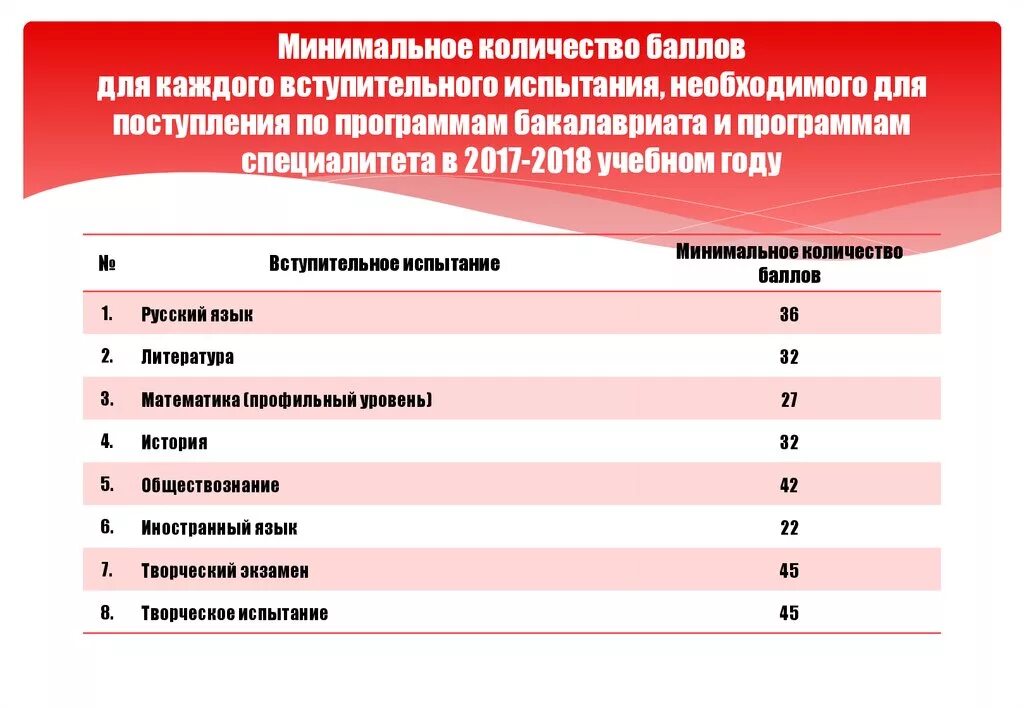 Минимальное количество баллов для каждого вступительного испытания, необходимого для поступления по программам бакалавриата и программам специалитета в 2017-2018 учебном году

| № | Вступительное испытание | Минимальное количество баллов |
|---|---|---|
| 1. | Русский язык | 36 |
| 2. | Литература | 32 |
| 3. | Математика (профильный уровень) | 27 |
| 4. | История | 32 |
| 5. | Обществознание | 42 |
| 6. | Иностранный язык | 22 |
| 7. | Творческий экзамен | 45 |
| 8. | Творческое испытание | 45 |